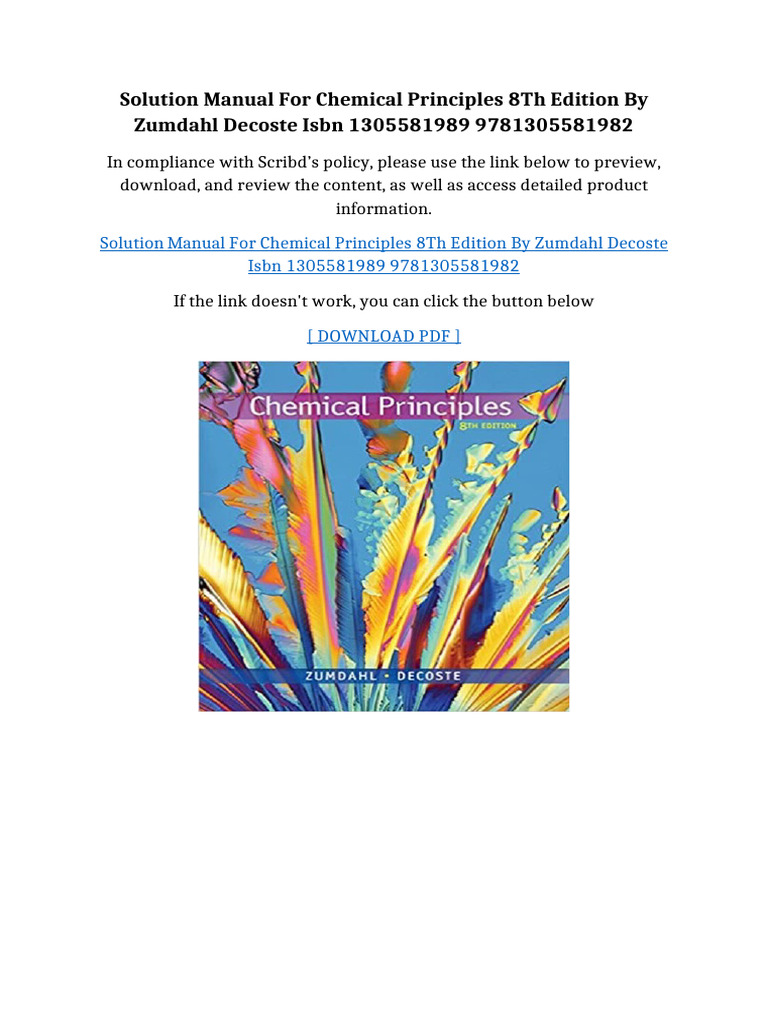 Solution Manual For Chemical Principles 8Th Edition By Zumdahl Decoste Isbn 1305581989 9781305581982

In compliance with Scribd's policy, please use the link below to preview, download, and review the content, as well as access detailed product information.

Solution Manual For Chemical Principles 8Th Edition By Zumdahl Decoste Isbn 1305581989 9781305581982

If the link doesn't work, you can click the button below

[ DOWNLOAD PDF ]

Chemical Principles
8TH EDITION

ZUMDAHL • DECOSTE